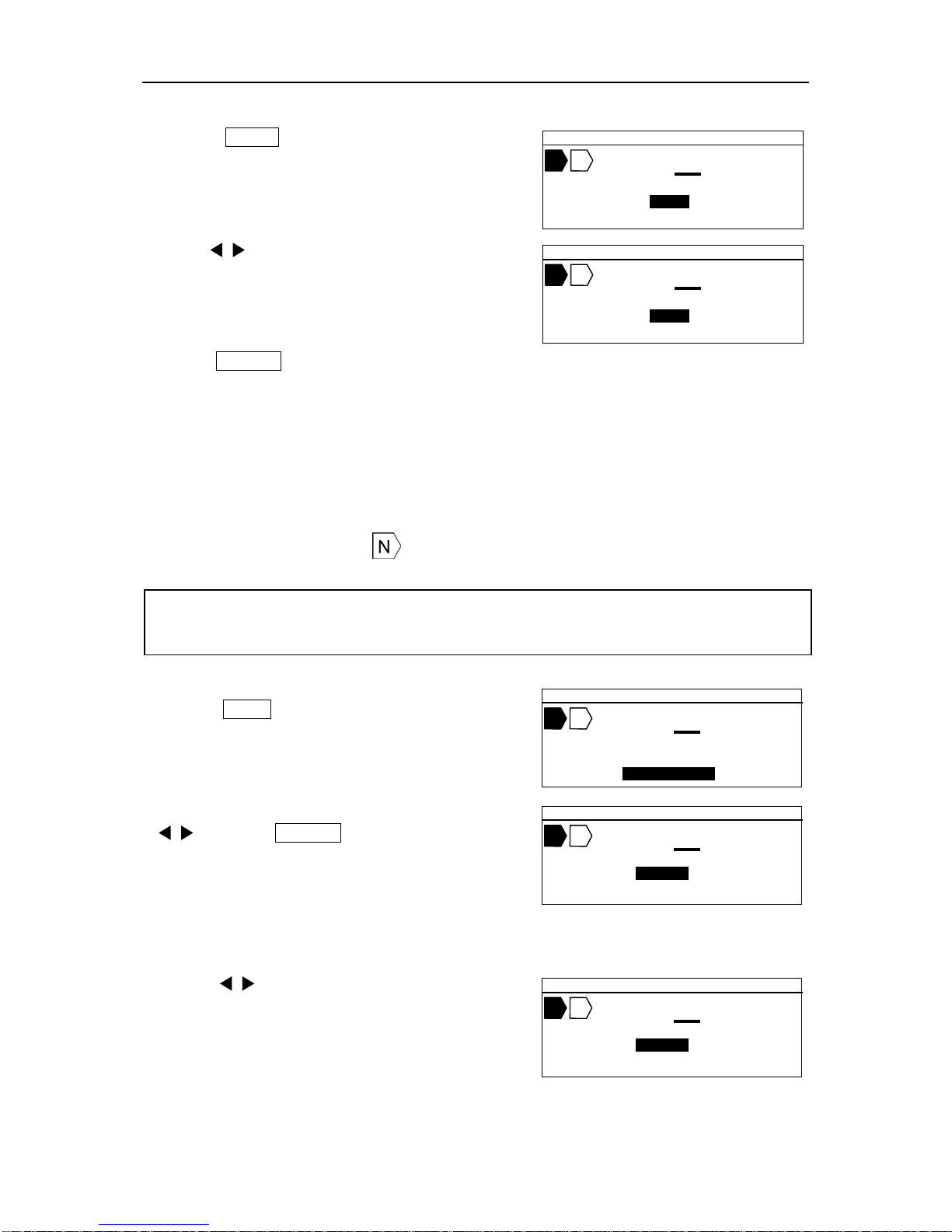 N